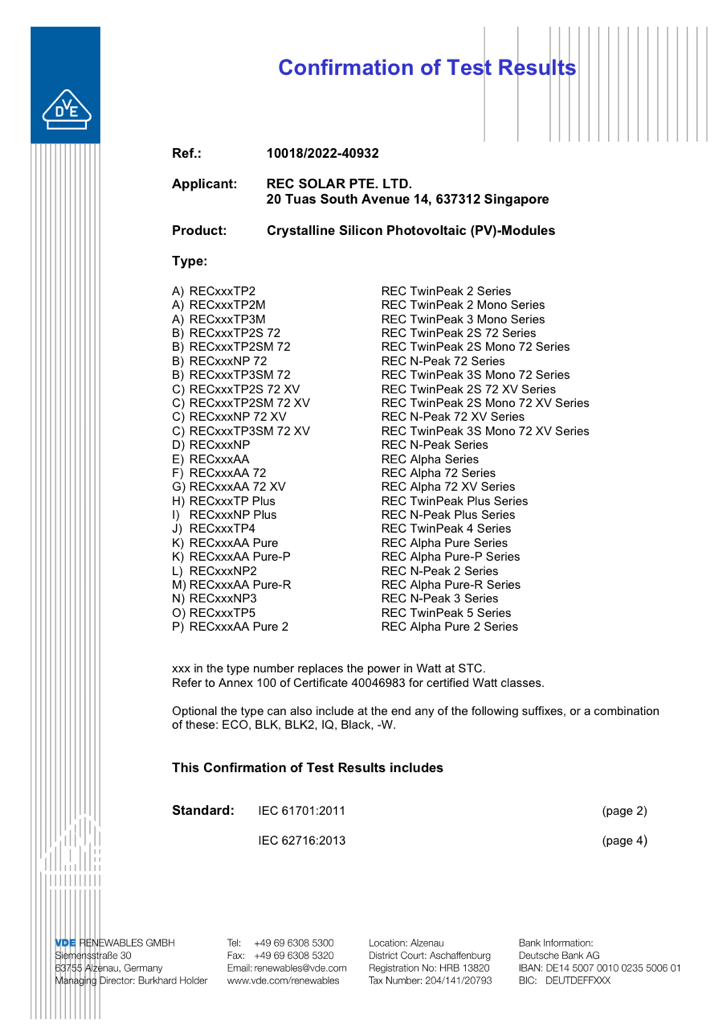 DVE

Confirmation of Test Results

Ref.: 10018/2022-40932

Applicant: REC SOLAR PTE. LTD.
20 Tuas South Avenue 14, 637312 Singapore

Product: Crystalline Silicon Photovoltaic (PV)-Modules

Type:

| | |
|---|---|
| A) RECxxxTP2 | REC TwinPeak 2 Series |
| A) RECxxxTP2M | REC TwinPeak 2 Mono Series |
| A) RECxxxTP3M | REC TwinPeak 3 Mono Series |
| B) RECxxxTP2S 72 | REC TwinPeak 2S 72 Series |
| B) RECxxxTP2SM 72 | REC TwinPeak 2S Mono 72 Series |
| B) RECxxxNP 72 | REC N-Peak 72 Series |
| B) RECxxxTP3SM 72 | REC TwinPeak 3S Mono 72 Series |
| C) RECxxxTP2S 72 XV | REC TwinPeak 2S 72 XV Series |
| C) RECxxxTP2SM 72 XV | REC TwinPeak 2S Mono 72 XV Series |
| C) RECxxxNP 72 XV | REC N-Peak 72 XV Series |
| C) RECxxxTP3SM 72 XV | REC TwinPeak 3S Mono 72 XV Series |
| D) RECxxxNP | REC N-Peak Series |
| E) RECxxxAA | REC Alpha Series |
| F) RECxxxAA 72 | REC Alpha 72 Series |
| G) RECxxxAA 72 XV | REC Alpha 72 XV Series |
| H) RECxxxTP Plus | REC TwinPeak Plus Series |
| I) RECxxxNP Plus | REC N-Peak Plus Series |
| J) RECxxxTP4 | REC TwinPeak 4 Series |
| K) RECxxxAA Pure | REC Alpha Pure Series |
| K) RECxxxAA Pure-P | REC Alpha Pure-P Series |
| L) RECxxxNP2 | REC N-Peak 2 Series |
| M) RECxxxAA Pure-R | REC Alpha Pure-R Series |
| N) RECxxxNP3 | REC N-Peak 3 Series |
| O) RECxxxTP5 | REC TwinPeak 5 Series |
| P) RECxxxAA Pure 2 | REC Alpha Pure 2 Series |

xxx in the type number replaces the power in Watt at STC.
Refer to Annex 100 of Certificate 40046983 for certified Watt classes.

Optional the type can also include at the end any of the following suffixes, or a combination of these: ECO, BLK, BLK2, IQ, Black, -W.

This Confirmation of Test Results includes

Standard: IEC 61701:2011 (page 2)

IEC 62716:2013 (page 4)

VDE RENEWABLES GMBH
Siemensstraße 30
63755 Alzenau, Germany
Managing Director: Burkhard Holder

Tel: +49 69 6308 5300
Fax: +49 69 6308 5320
Email: renewables@vde.com
www.vde.com/renewables

Location: Alzenau
District Court: Aschaffenburg
Registration No: HRB 13820
Tax Number: 204/141/20793

Bank Information:
Deutsche Bank AG
IBAN: DE14 5007 0010 0235 5006 01
BIC: DEUTDEFFXXX